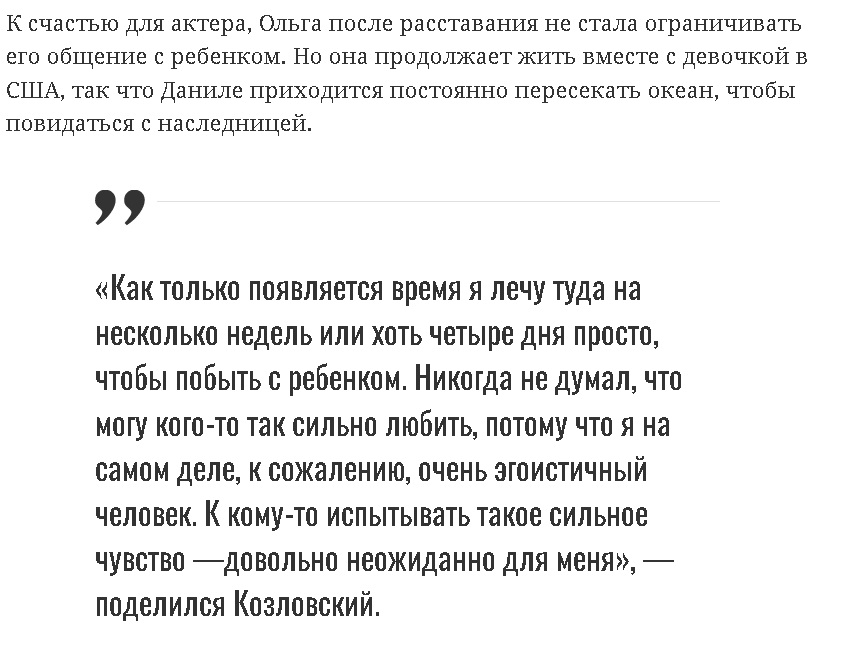 К счастью для актера, Ольга после расставания не стала ограничивать его общение с ребенком. Но она продолжает жить вместе с девочкой в США, так что Даниле приходится постоянно пересекать океан, чтобы повидаться с наследницей.

„

«Как только появляется время я лечу туда на несколько недель или хоть четыре дня просто, чтобы побыть с ребенком. Никогда не думал, что могу кого-то так сильно любить, потому что я на самом деле, к сожалению, очень эгоистичный человек. К кому-то испытывать такое сильное чувство —довольно неожиданно для меня», — поделился Козловский.